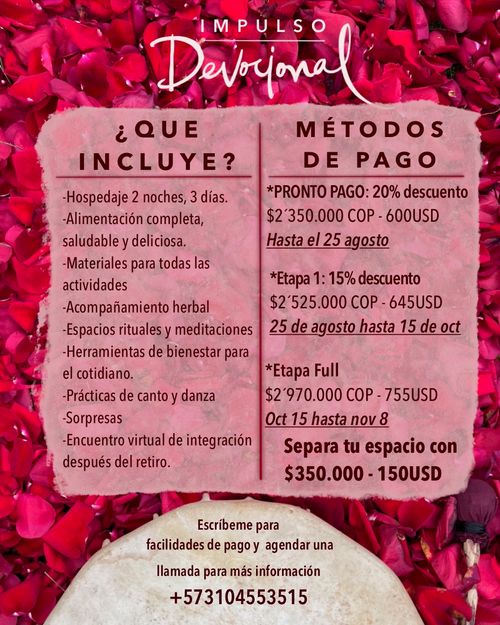 IMPULSO
Devocional

¿QUE INCLUYE?

-Hospedaje 2 noches, 3 días.
-Alimentación completa, saludable y deliciosa.
-Materiales para todas las actividades
-Acompañamiento herbal
-Espacios rituales y meditaciones
-Herramientas de bienestar para el cotidiano.
-Prácticas de canto y danza
-Sorpresas
-Encuentro virtual de integración después del retiro.

MÉTODOS DE PAGO

*PRONTO PAGO: 20% descuento
$2´350.000 COP - 600USD
Hasta el 25 agosto

*Etapa 1: 15% descuento
$2´525.000 COP - 645USD
25 de agosto hasta 15 de oct

*Etapa Full
$2´970.000 COP - 755USD
Oct 15 hasta nov 8

Separa tu espacio con
$350.000 - 150USD

Escríbeme para
facilidades de pago y agendar una
llamada para más información
+573104553515